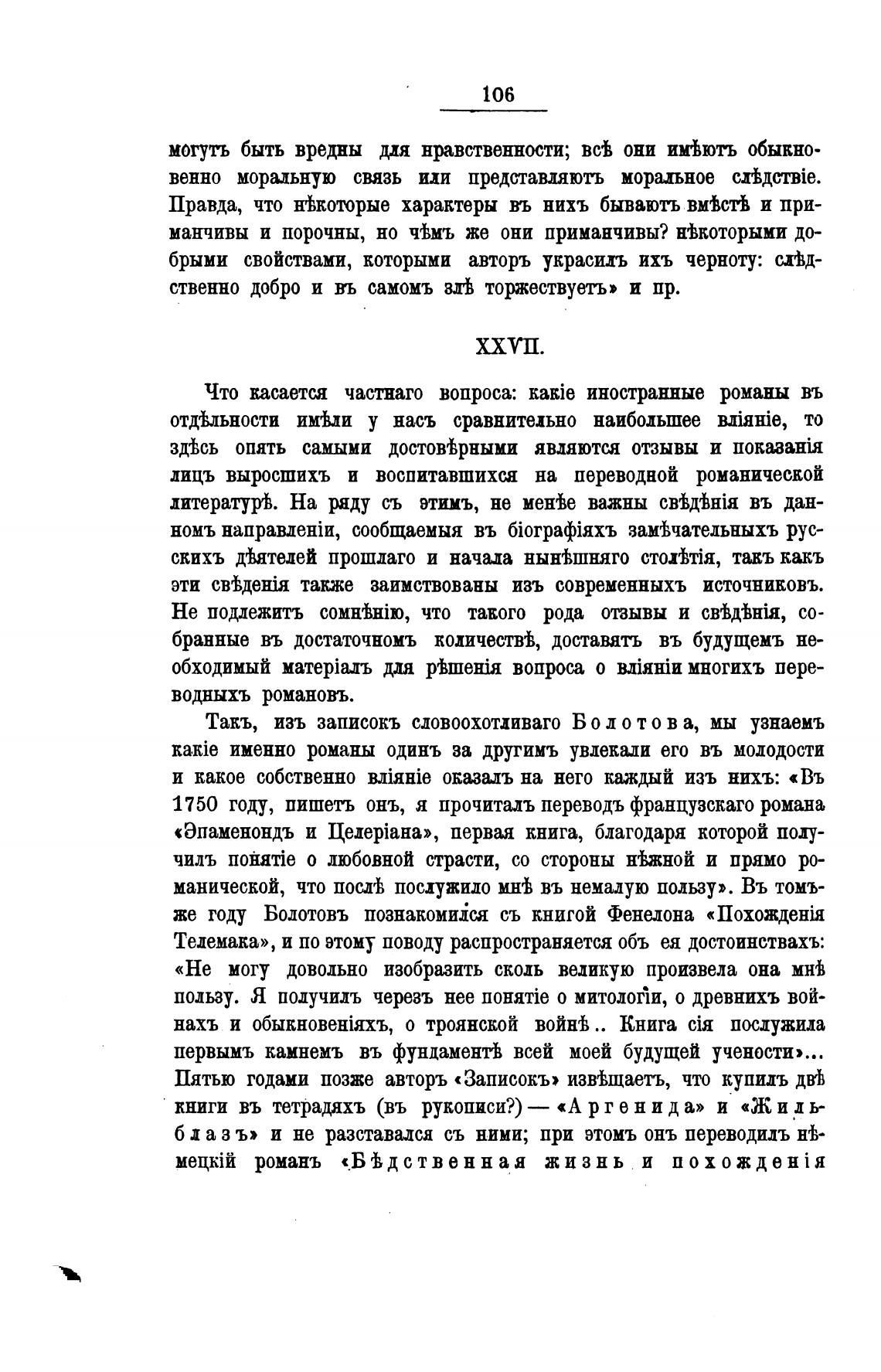 106

могутъ быть вредны для нравственности; всѣ они имѣютъ обыкновенно моральную связь или представляютъ моральное слѣдствіе. Правда, что нѣкоторые характеры въ нихъ бываютъ вмѣстѣ и приманчивы и порочны, но чѣмъ же они приманчивы? нѣкоторыми добрыми свойствами, которыми авторъ украсилъ ихъ черноту: слѣдственно добро и въ самомъ злѣ торжествуетъ» и пр.

XXVII.

Что касается частнаго вопроса: какіе иностранные романы въ отдѣльности имѣли у насъ сравнительно наибольшее вліяніе, то здѣсь опять самыми достовѣрными являются отзывы и показанія лицъ выросшихъ и воспитавшихся на переводной романической литературѣ. На ряду съ этимъ, не менѣе важны свѣдѣнія въ данномъ направленіи, сообщаемыя въ біографіяхъ замѣчательныхъ русскихъ дѣятелей прошлаго и начала нынѣшняго столѣтія, такъ какъ эти свѣденія также заимствованы изъ современныхъ источниковъ. Не подлежитъ сомнѣнію, что такого рода отзывы и свѣдѣнія, собранные въ достаточномъ количествѣ, доставятъ въ будущемъ необходимый матеріалъ для рѣшенія вопроса о вліяніи многихъ переводныхъ романовъ.

Такъ, изъ записокъ словоохотливаго Болотова, мы узнаемъ какіе именно романы одинъ за другимъ увлекали его въ молодости и какое собственно вліяніе оказалъ на него каждый изъ нихъ: «Въ 1750 году, пишетъ онъ, я прочиталъ переводъ французскаго романа «Эпаменондъ и Целеріана», первая книга, благодаря которой получилъ понятіе о любовной страсти, со стороны нѣжной и прямо романической, что послѣ послужило мнѣ въ немалую пользу». Въ томъже году Болотовъ познакомился съ книгой Фенелона «Похожденія Телемака», и по этому поводу распространяется объ ея достоинствахъ: «Не могу довольно изобразить сколь великую произвела она мнѣ пользу. Я получилъ черезъ нее понятіе о митологіи, о древнихъ войнахъ и обыкновеніяхъ, о троянской войнѣ.. Книга сія послужила первымъ камнемъ въ фундаментѣ всей моей будущей учености»... Пятью годами позже авторъ «Записокъ» извѣщаетъ, что купилъ двѣ книги въ тетрадяхъ (въ рукописи?) — «Аргенида» и «Жильблазъ» и не разставался съ ними; при этомъ онъ переводилъ нѣмецкій романъ «Бѣдственная жизнь и похожденія